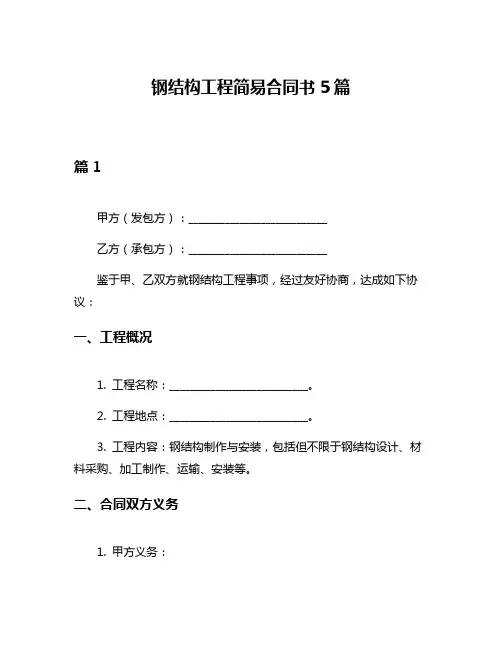 钢结构工程简易合同书 5 篇

篇 1

甲方（发包方）：________________________

乙方（承包方）：________________________

鉴于甲、乙双方就钢结构工程事项，经过友好协商，达成如下协议：

一、工程概况

1. 工程名称：________________________。

2. 工程地点：________________________。

3. 工程内容：钢结构制作与安装，包括但不限于钢结构设计、材料采购、加工制作、运输、安装等。

二、合同双方义务

1. 甲方义务：